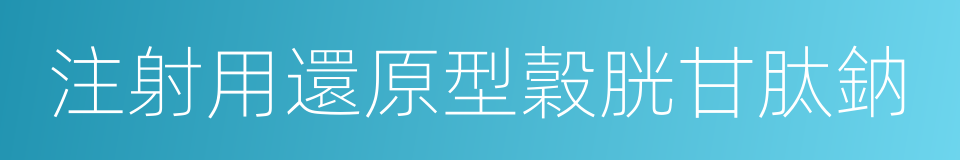 注射用還原型穀胱甘肽鈉